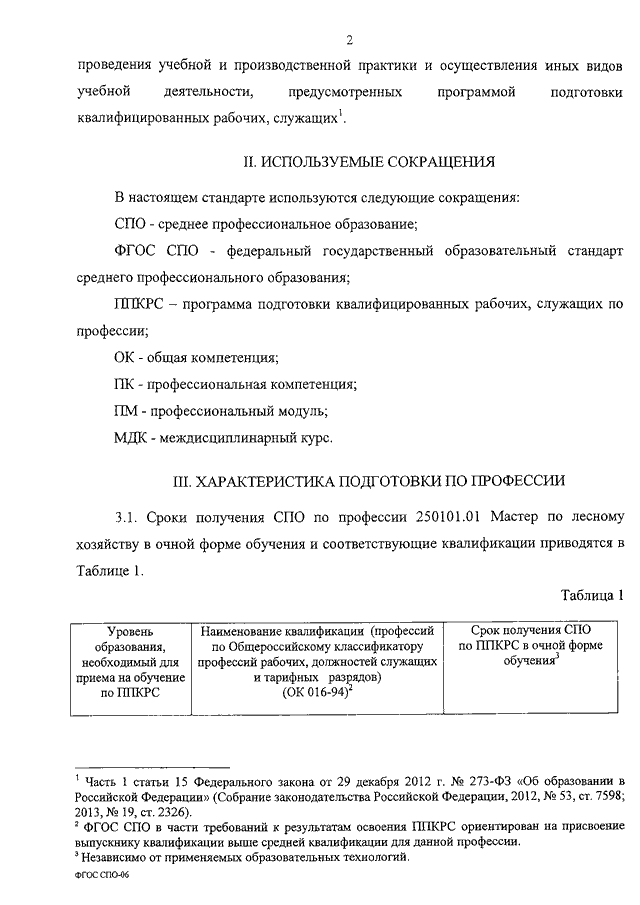 2

проведения учебной и производственной практики и осуществления иных видов учебной деятельности, предусмотренных программой подготовки квалифицированных рабочих, служащих$^1$.

II. ИСПОЛЬЗУЕМЫЕ СОКРАЩЕНИЯ

В настоящем стандарте используются следующие сокращения:

СПО - среднее профессиональное образование;

ФГОС СПО - федеральный государственный образовательный стандарт среднего профессионального образования;

ППКРС – программа подготовки квалифицированных рабочих, служащих по профессии;

ОК - общая компетенция;

ПК - профессиональная компетенция;

ПМ - профессиональный модуль;

МДК - междисциплинарный курс.

III. ХАРАКТЕРИСТИКА ПОДГОТОВКИ ПО ПРОФЕССИИ

3.1. Сроки получения СПО по профессии 250101.01 Мастер по лесному хозяйству в очной форме обучения и соответствующие квалификации приводятся в Таблице 1.

Таблица 1

| Уровень образования, необходимый для приема на обучение по ППКРС | Наименование квалификации (профессий по Общероссийскому классификатору профессий рабочих, должностей служащих и тарифных разрядов) (ОК 016-94)$^2$ | Срок получения СПО по ППКРС в очной форме обучения$^3$ |
|---|---|---|

$^1$ Часть 1 статьи 15 Федерального закона от 29 декабря 2012 г. № 273-ФЗ «Об образовании в Российской Федерации» (Собрание законодательства Российской Федерации, 2012, № 53, ст. 7598; 2013, № 19, ст. 2326).
$^2$ ФГОС СПО в части требований к результатам освоения ППКРС ориентирован на присвоение выпускнику квалификации выше средней квалификации для данной профессии.
$^3$ Независимо от применяемых образовательных технологий.

ФГОС СПО-06